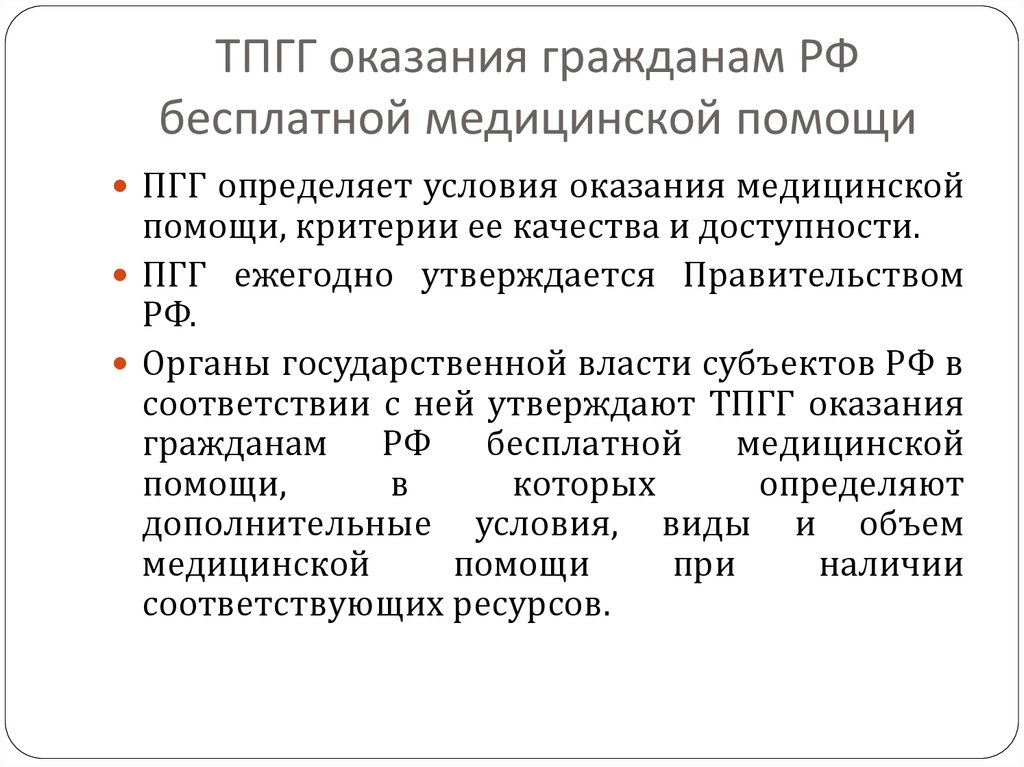 ТПГГ оказания гражданам РФ бесплатной медицинской помощи

ПГГ определяет условия оказания медицинской помощи, критерии ее качества и доступности.

ПГГ ежегодно утверждается Правительством РФ.

Органы государственной власти субъектов РФ в соответствии с ней утверждают ТПГГ оказания гражданам РФ бесплатной медицинской помощи, в которых определяют дополнительные условия, виды и объем медицинской помощи при наличии соответствующих ресурсов.